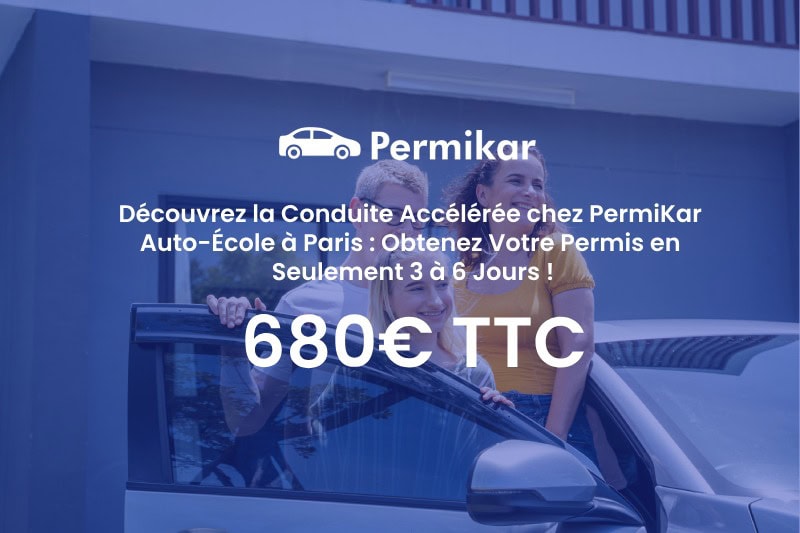 Permikar

Découvrez la Conduite Accélérée chez PermiKar Auto-École à Paris : Obtenez Votre Permis en Seulement 3 à 6 Jours !

680€ TTC